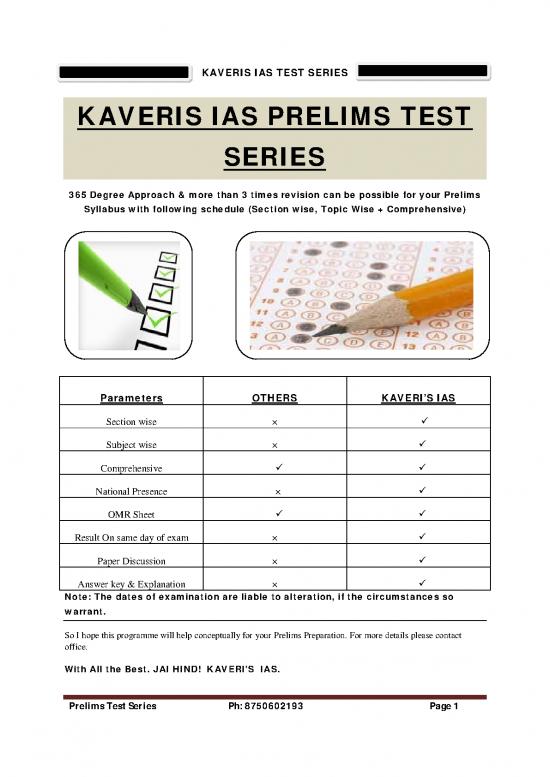 KAVERIS IAS TEST SERIES

KAVERIS IAS PRELIMS TEST SERIES

365 Degree Approach & more than 3 times revision can be possible for your Prelims Syllabus with following schedule (Section wise, Topic Wise + Comprehensive)

| Parameters | OTHERS | KAVERI'S IAS |
|---|---|---|
| Section wise | × | ✓ |
| Subject wise | × | ✓ |
| Comprehensive | ✓ | ✓ |
| National Presence | × | ✓ |
| OMR Sheet | ✓ | ✓ |
| Result On same day of exam | × | ✓ |
| Paper Discussion | × | ✓ |
| Answer key & Explanation | × | ✓ |

Note: The dates of examination are liable to alteration, if the circumstances so warrant.

So I hope this programme will help conceptually for your Prelims Preparation. For more details please contact office.

With All the Best. JAI HIND! KAVERI'S IAS.

Prelims Test Series Ph: 8750602193 Page 1